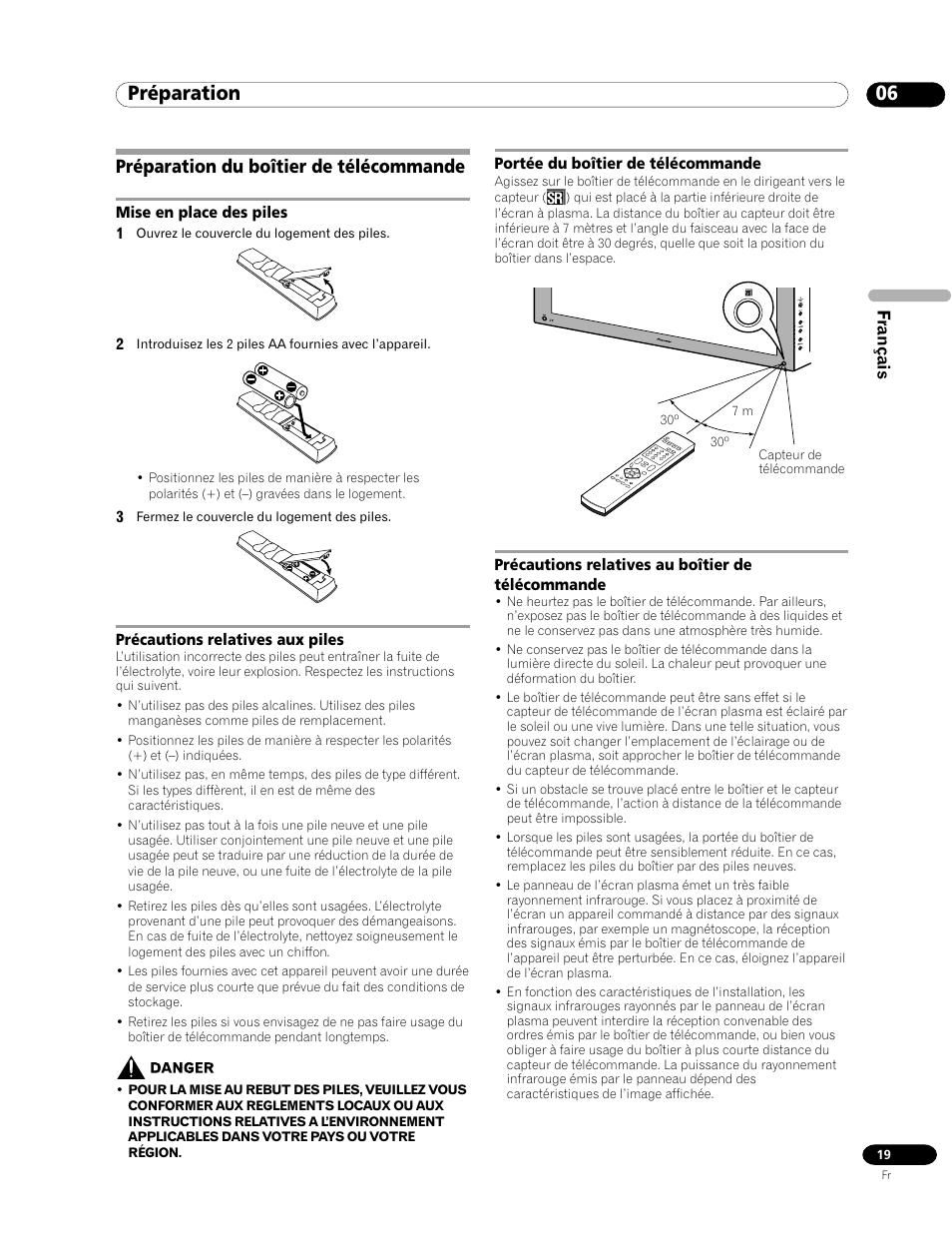 Préparation

06

Préparation du boîtier de télécommande

Mise en place des piles

1 Ouvrez le couvercle du logement des piles.

2 Introduisez les 2 piles AA fournies avec l'appareil.

• Positionnez les piles de manière à respecter les polarités (+) et (–) gravées dans le logement.

3 Fermez le couvercle du logement des piles.

Précautions relatives aux piles

L'utilisation incorrecte des piles peut entraîner la fuite de l'électrolyte, voire leur explosion. Respectez les instructions qui suivent.

• N'utilisez pas des piles alcalines. Utilisez des piles manganèses comme piles de remplacement.

• Positionnez les piles de manière à respecter les polarités (+) et (–) indiquées.

• N'utilisez pas, en même temps, des piles de type différent. Si les types diffèrent, il en est de même des caractéristiques.

• N'utilisez pas tout à la fois une pile neuve et une pile usagée. Utiliser conjointement une pile neuve et une pile usagée peut se traduire par une réduction de la durée de vie de la pile neuve, ou une fuite de l'électrolyte de la pile usagée.

• Retirez les piles dès qu'elles sont usagées. L'électrolyte provenant d'une pile peut provoquer des démangeaisons. En cas de fuite de l'électrolyte, nettoyez soigneusement le logement des piles avec un chiffon.

• Les piles fournies avec cet appareil peuvent avoir une durée de service plus courte que prévue du fait des conditions de stockage.

• Retirez les piles si vous envisagez de ne pas faire usage du boîtier de télécommande pendant longtemps.

DANGER

• POUR LA MISE AU REBUT DES PILES, VEUILLEZ VOUS CONFORMER AUX REGLEMENTS LOCAUX OU AUX INSTRUCTIONS RELATIVES A L'ENVIRONNEMENT APPLICABLES DANS VOTRE PAYS OU VOTRE RÉGION.

Portée du boîtier de télécommande

Agissez sur le boîtier de télécommande en le dirigeant vers le capteur (SR) qui est placé à la partie inférieure droite de l'écran à plasma. La distance du boîtier au capteur doit être inférieure à 7 mètres et l'angle du faisceau avec la face de l'écran doit être à 30 degrés, quelle que soit la position du boîtier dans l'espace.

30º

7 m

30º

Capteur de télécommande

Précautions relatives au boîtier de télécommande

• Ne heurtez pas le boîtier de télécommande. Par ailleurs, n'exposez pas le boîtier de télécommande à des liquides et ne le conservez pas dans une atmosphère très humide.

• Ne conservez pas le boîtier de télécommande dans la lumière directe du soleil. La chaleur peut provoquer une déformation du boîtier.

• Le boîtier de télécommande peut être sans effet si le capteur de télécommande de l'écran plasma est éclairé par le soleil ou une vive lumière. Dans une telle situation, vous pouvez soit changer l'emplacement de l'éclairage ou de l'écran plasma, soit approcher le boîtier de télécommande du capteur de télécommande.

• Si un obstacle se trouve placé entre le boîtier et le capteur de télécommande, l'action à distance de la télécommande peut être impossible.

• Lorsque les piles sont usagées, la portée du boîtier de télécommande peut être sensiblement réduite. En ce cas, remplacez les piles du boîtier par des piles neuves.

• Le panneau de l'écran plasma émet un très faible rayonnement infrarouge. Si vous placez à proximité de l'écran un appareil commandé à distance par des signaux infrarouges, par exemple un magnétoscope, la réception des signaux émis par le boîtier de télécommande de l'appareil peut être perturbée. En ce cas, éloignez l'appareil de l'écran plasma.

• En fonction des caractéristiques de l'installation, les signaux infrarouges rayonnés par le panneau de l'écran plasma peuvent interdire la réception convenable des ordres émis par le boîtier de télécommande, ou bien vous obliger à faire usage du boîtier à plus courte distance du capteur de télécommande. La puissance du rayonnement infrarouge émis par le panneau dépend des caractéristiques de l'image affichée.

Français

19
Fr